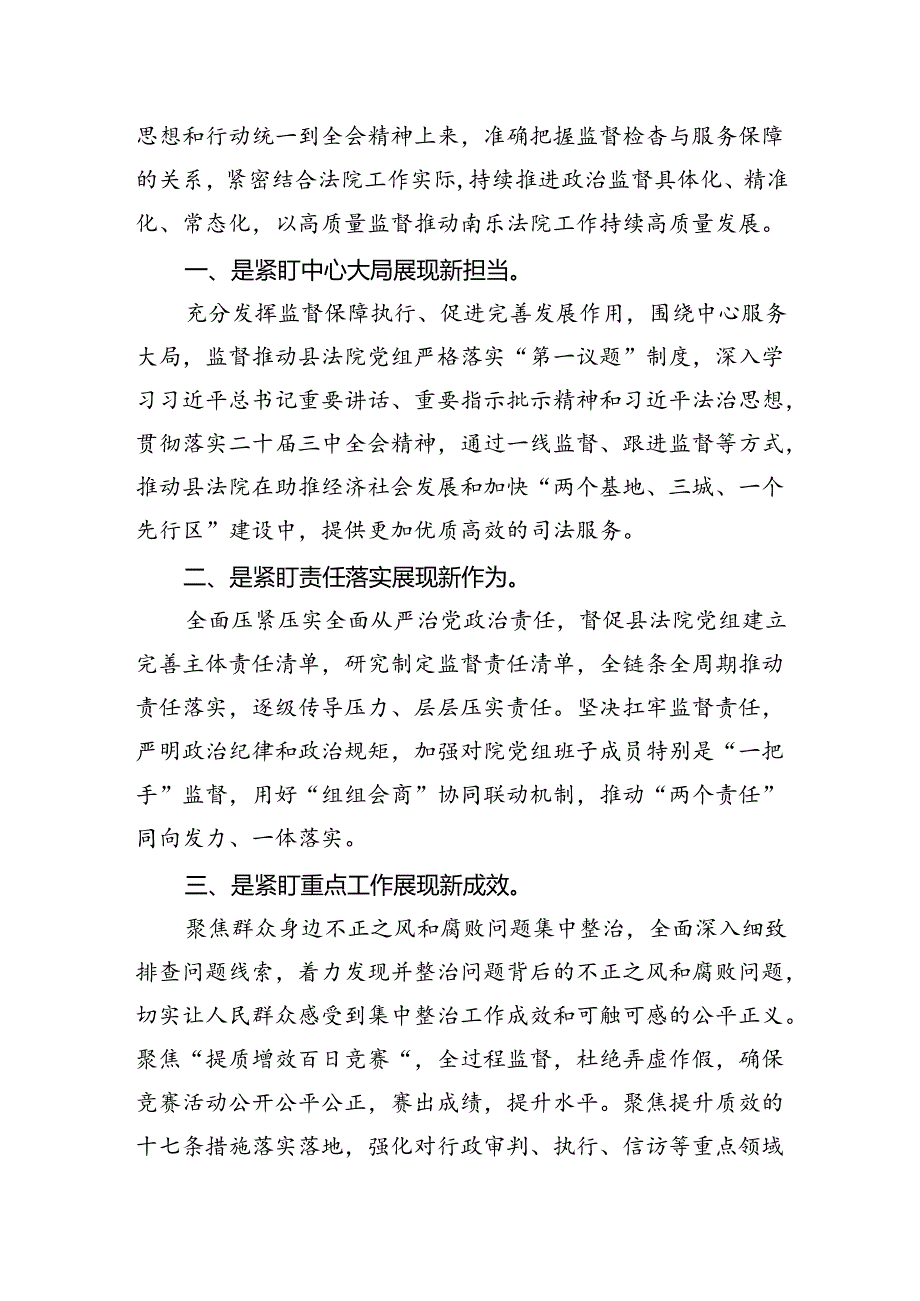 思想和行动统一到全会精神上来，准确把握监督检查与服务保障的关系，紧密结合法院工作实际，持续推进政治监督具体化、精准化、常态化，以高质量监督推动南乐法院工作持续高质量发展。

一、是紧盯中心大局展现新担当。

充分发挥监督保障执行、促进完善发展作用，围绕中心服务大局，监督推动县法院党组严格落实“第一议题”制度，深入学习习近平总书记重要讲话、重要指示批示精神和习近平法治思想，贯彻落实二十届三中全会精神，通过一线监督、跟进监督等方式，推动县法院在助推经济社会发展和加快“两个基地、三城、一个先行区”建设中，提供更加优质高效的司法服务。

二、是紧盯责任落实展现新作为。

全面压紧压实全面从严治党政治责任，督促县法院党组建立完善主体责任清单，研究制定监督责任清单，全链条全周期推动责任落实，逐级传导压力、层层压实责任。坚决扛牢监督责任，严明政治纪律和政治规矩，加强对院党组班子成员特别是“一把手”监督，用好“组组会商”协同联动机制，推动“两个责任”同向发力、一体落实。

三、是紧盯重点工作展现新成效。

聚焦群众身边不正之风和腐败问题集中整治，全面深入细致排查问题线索，着力发现并整治问题背后的不正之风和腐败问题，切实让人民群众感受到集中整治工作成效和可触可感的公平正义。聚焦“提质增效百日竞赛“，全过程监督，杜绝弄虚作假，确保竞赛活动公开公平公正，赛出成绩，提升水平。聚焦提升质效的十七条措施落实落地，强化对行政审判、执行、信访等重点领域